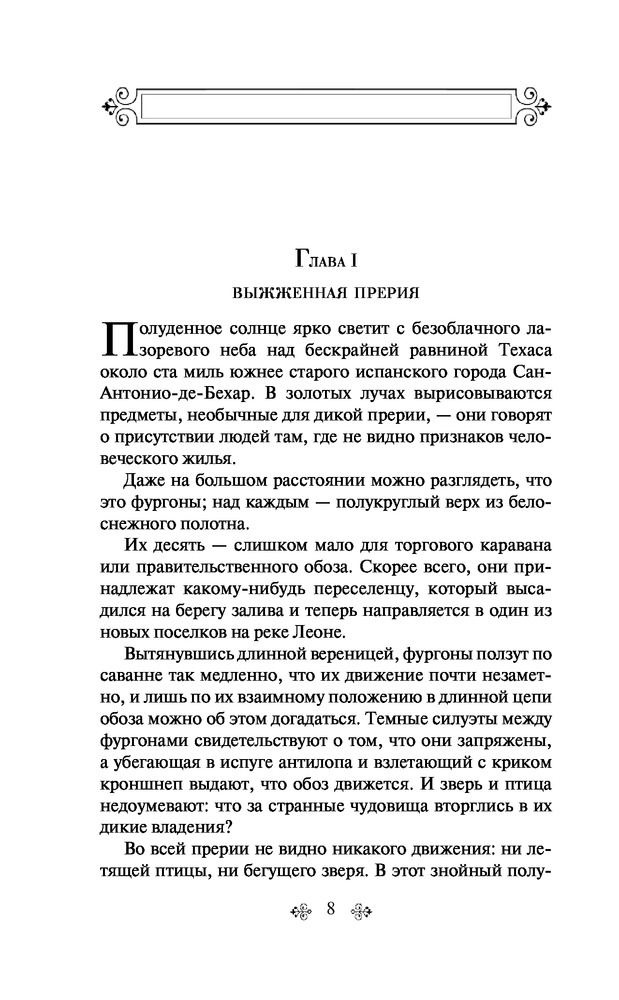 Глава I

ВЫЖЖЕННАЯ ПРЕРИЯ

Полуденное солнце ярко светит с безоблачного лазоревого неба над бескрайней равниной Техаса около ста миль южнее старого испанского города Сан-Антонио-де-Бехар. В золотых лучах вырисовываются предметы, необычные для дикой прерии, — они говорят о присутствии людей там, где не видно признаков человеческого жилья.

Даже на большом расстоянии можно разглядеть, что это фургоны; над каждым — полукруглый верх из белоснежного полотна.

Их десять — слишком мало для торгового каравана или правительственного обоза. Скорее всего, они принадлежат какому-нибудь переселенцу, который высадился на берегу залива и теперь направляется в один из новых поселков на реке Леоне.

Вытянувшись длинной вереницей, фургоны ползут по саванне так медленно, что их движение почти незаметно, и лишь по их взаимному положению в длинной цепи обоза можно об этом догадаться. Темные силуэты между фургонами свидетельствуют о том, что они запряжены, а убегающая в испуге антилопа и взлетающий с криком кроншнеп выдают, что обоз движется. И зверь и птица недоумевают: что за странные чудовища вторглись в их дикие владения?

Во всей прерии не видно никакого движения: ни летящей птицы, ни бегущего зверя. В этот знойный полу-

8